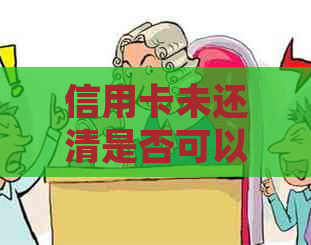 信用卡未还清是否可以